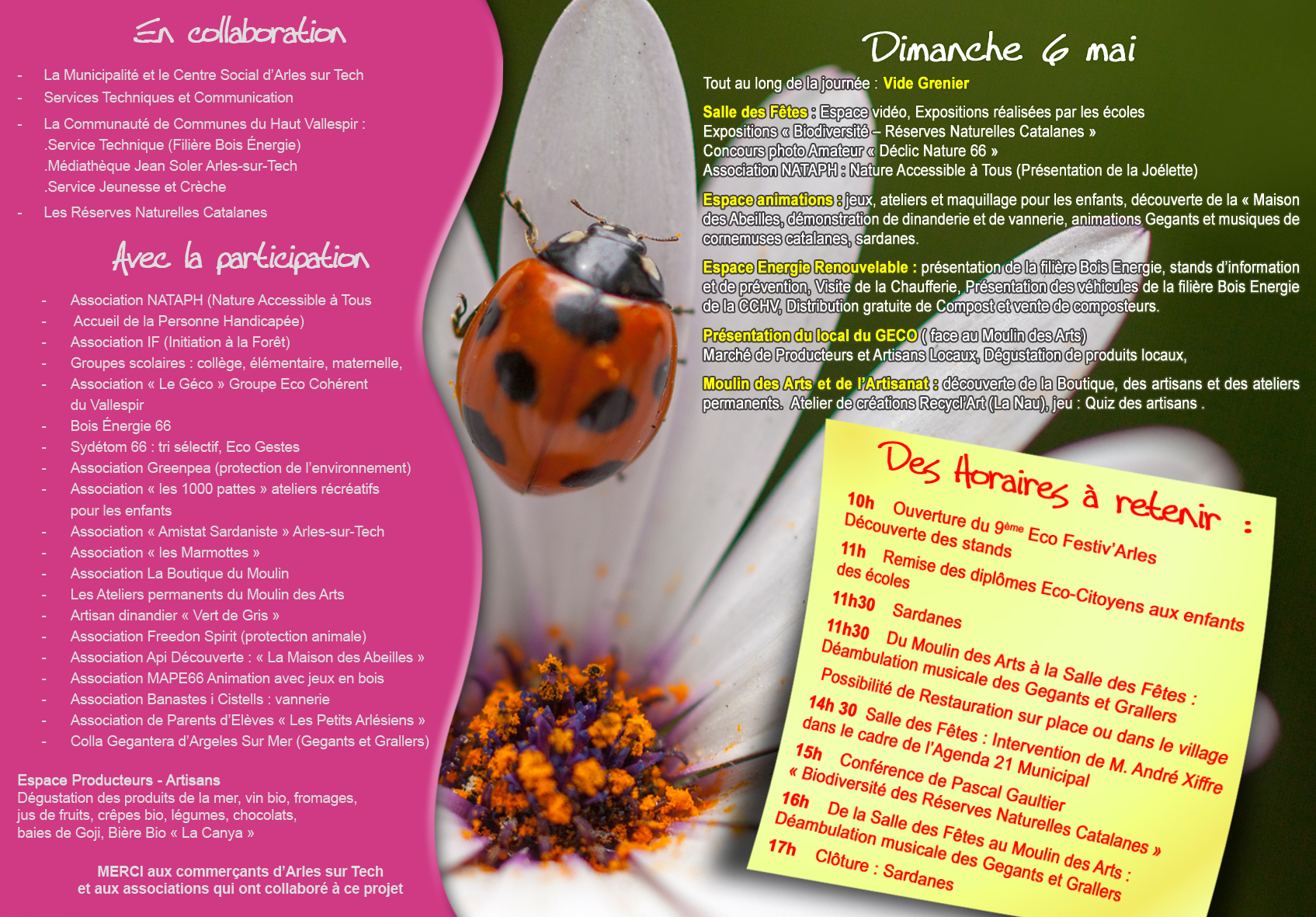 En collaboration

- La Municipalité et le Centre Social d'Arles sur Tech
- Services Techniques et Communication
- La Communauté de Communes du Haut Vallespir :
.Service Technique (Filière Bois Énergie)
.Médiathèque Jean Soler Arles-sur-Tech
.Service Jeunesse et Crèche
- Les Réserves Naturelles Catalanes

Avec la participation

- Association NATAPH (Nature Accessible à Tous
- Accueil de la Personne Handicapée)
- Association IF (Initiation à la Forêt)
- Groupes scolaires : collège, élémentaire, maternelle,
- Association « Le Géco » Groupe Eco Cohérent du Vallespir
- Bois Énergie 66
- Sydétom 66 : tri sélectif, Eco Gestes
- Association Greenpea (protection de l'environnement)
- Association « les 1000 pattes » ateliers récréatifs pour les enfants
- Association « Amistat Sardaniste » Arles-sur-Tech
- Association « les Marmottes »
- Association La Boutique du Moulin
- Les Ateliers permanents du Moulin des Arts
- Artisan dinandier « Vert de Gris »
- Association Freedon Spirit (protection animale)
- Association Api Découverte : « La Maison des Abeilles »
- Association MAPE66 Animation avec jeux en bois
- Association Banastes i Cistells : vannerie
- Association de Parents d'Elèves « Les Petits Arlésiens »
- Colla Gegantera d'Argeles Sur Mer (Gegants et Grallers)

Espace Producteurs - Artisans
Dégustation des produits de la mer, vin bio, fromages, jus de fruits, crêpes bio, légumes, chocolats, baies de Goji, Bière Bio « La Canya »

MERCI aux commerçants d'Arles sur Tech et aux associations qui ont collaboré à ce projet

Dimanche 6 mai

Tout au long de la journée : Vide Grenier

Salle des Fêtes : Espace vidéo, Expositions réalisées par les écoles
Expositions « Biodiversité – Réserves Naturelles Catalanes »
Concours photo Amateur « Déclic Nature 66 »
Association NATAPH : Nature Accessible à Tous (Présentation de la Joélette)

Espace animations : jeux, ateliers et maquillage pour les enfants, découverte de la « Maison des Abeilles, démonstration de dinanderie et de vannerie, animations Gegants et musiques de cornemuses catalanes, sardanes.

Espace Energie Renouvelable : présentation de la filière Bois Energie, stands d'information et de prévention, Visite de la Chaufferie, Présentation des véhicules de la filière Bois Energie de la CCHV, Distribution gratuite de Compost et vente de composteurs.

Présentation du local du GECO ( face au Moulin des Arts)
Marché de Producteurs et Artisans Locaux, Dégustation de produits locaux,

Moulin des Arts et de l'Artisanat : découverte de la Boutique, des artisans et des ateliers permanents. Atelier de créations Recycl'Art (La Nau), jeu : Quiz des artisans .

Des Horaires à retenir :
10h Ouverture du 9ème Eco Festiv'Arles
Découverte des stands
11h Remise des diplômes Eco-Citoyens aux enfants des écoles
11h30 Sardanes
11h30 Du Moulin des Arts à la Salle des Fêtes :
Déambulation musicale des Gegants et Grallers
Possibilité de Restauration sur place ou dans le village
14h 30 Salle des Fêtes : Intervention de M. André Xiffre dans le cadre de l'Agenda 21 Municipal
15h Conférence de Pascal Gaultier
« Biodiversité des Réserves Naturelles Catalanes »
16h De la Salle des Fêtes au Moulin des Arts :
Déambulation musicale des Gegants et Grallers
17h Clôture : Sardanes